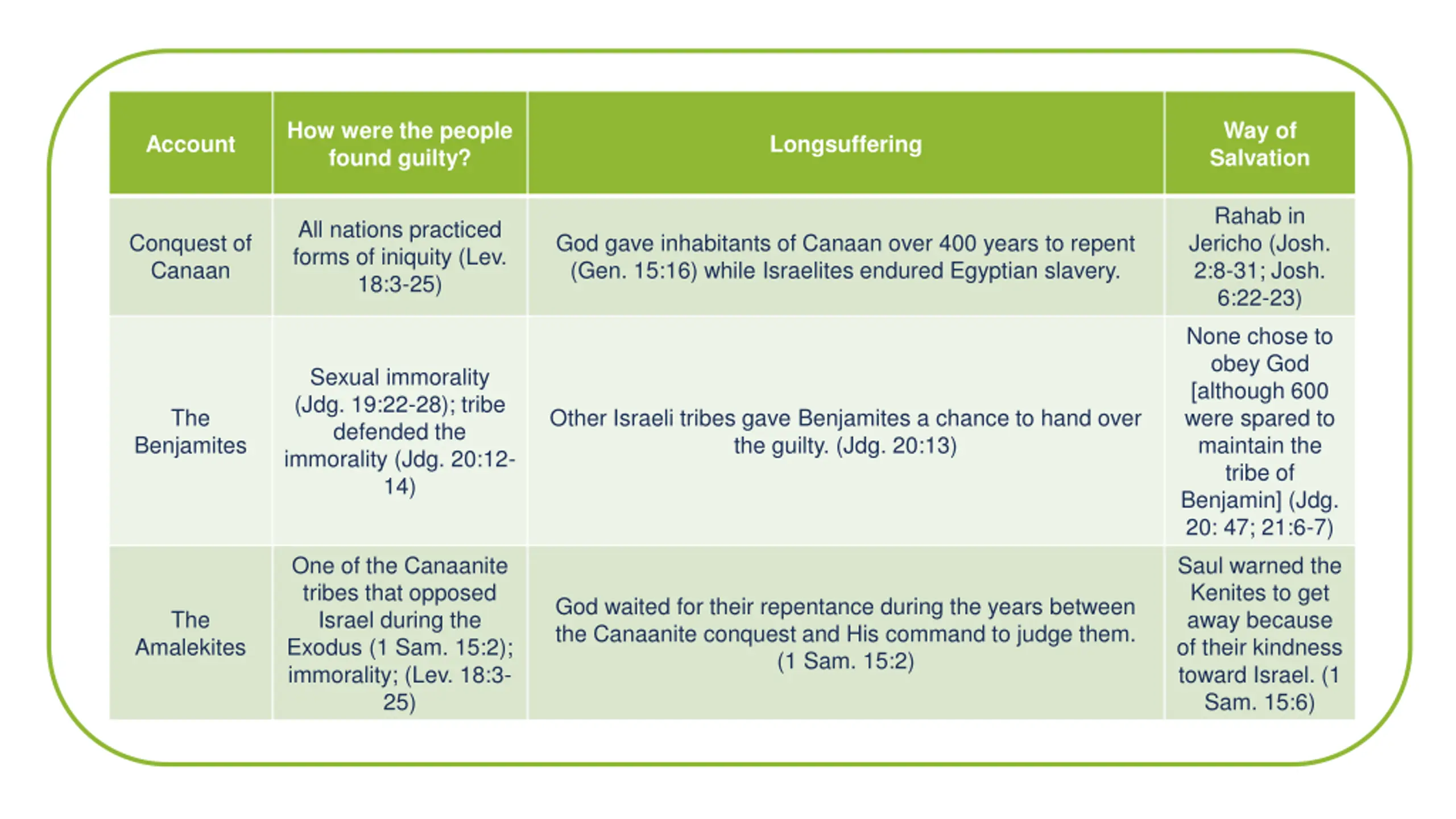 | Account | How were the people found guilty? | Longsuffering | Way of Salvation |
|---|---|---|---|
| Conquest of Canaan | All nations practiced forms of iniquity (Lev. 18:3-25) | God gave inhabitants of Canaan over 400 years to repent (Gen. 15:16) while Israelites endured Egyptian slavery. | Rahab in Jericho (Josh. 2:8-31; Josh. 6:22-23) |
| The Benjamites | Sexual immorality (Jdg. 19:22-28); tribe defended the immorality (Jdg. 20:12-14) | Other Israeli tribes gave Benjamites a chance to hand over the guilty. (Jdg. 20:13) | None chose to obey God [although 600 were spared to maintain the tribe of Benjamin] (Jdg. 20: 47; 21:6-7) |
| The Amalekites | One of the Canaanite tribes that opposed Israel during the Exodus (1 Sam. 15:2); immorality; (Lev. 18:3-25) | God waited for their repentance during the years between the Canaanite conquest and His command to judge them. (1 Sam. 15:2) | Saul warned the Kenites to get away because of their kindness toward Israel. (1 Sam. 15:6) |